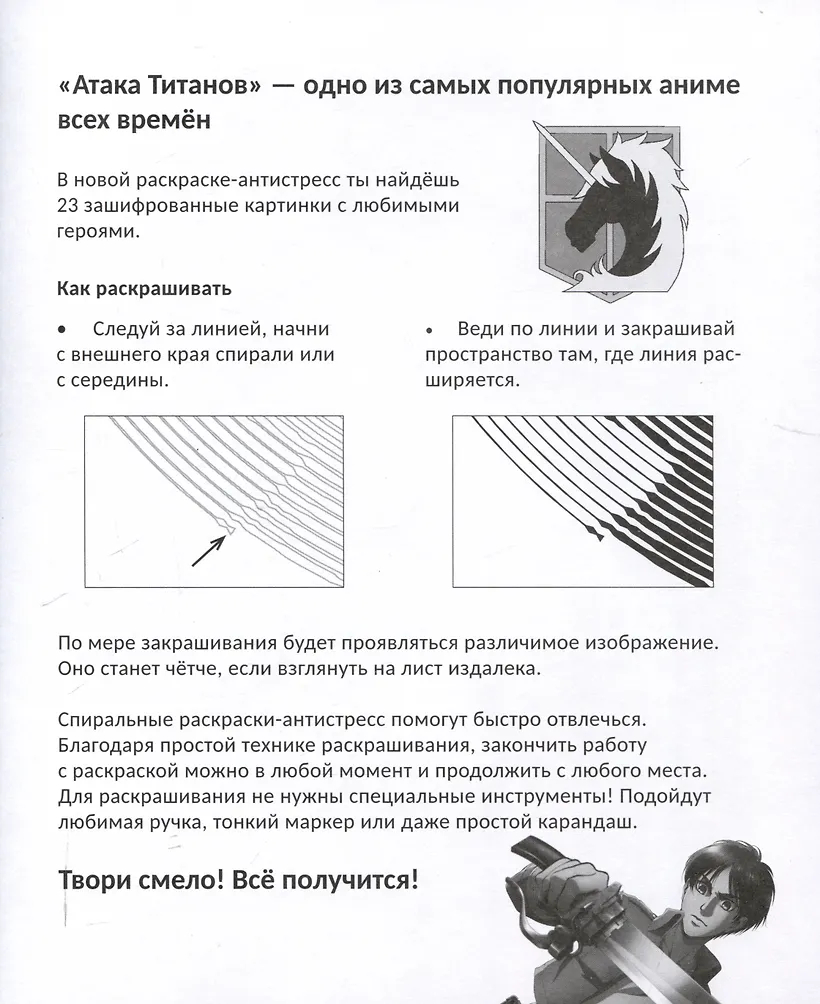 «Атака Титанов» — одно из самых популярных аниме всех времён

В новой раскраске-антистресс ты найдёшь 23 зашифрованные картинки с любимыми героями.

Как раскрашивать

• Следуй за линией, начни с внешнего края спирали или с середины.

• Веди по линии и закрашивай пространство там, где линия расширяется.

По мере закрашивания будет проявляться различимое изображение. Оно станет чётче, если взглянуть на лист издалека.

Спиральные раскраски-антистресс помогут быстро отвлечься. Благодаря простой технике раскрашивания, закончить работу с раскраской можно в любой момент и продолжить с любого места. Для раскрашивания не нужны специальные инструменты! Подойдут любимая ручка, тонкий маркер или даже простой карандаш.

Твори смело! Всё получится!